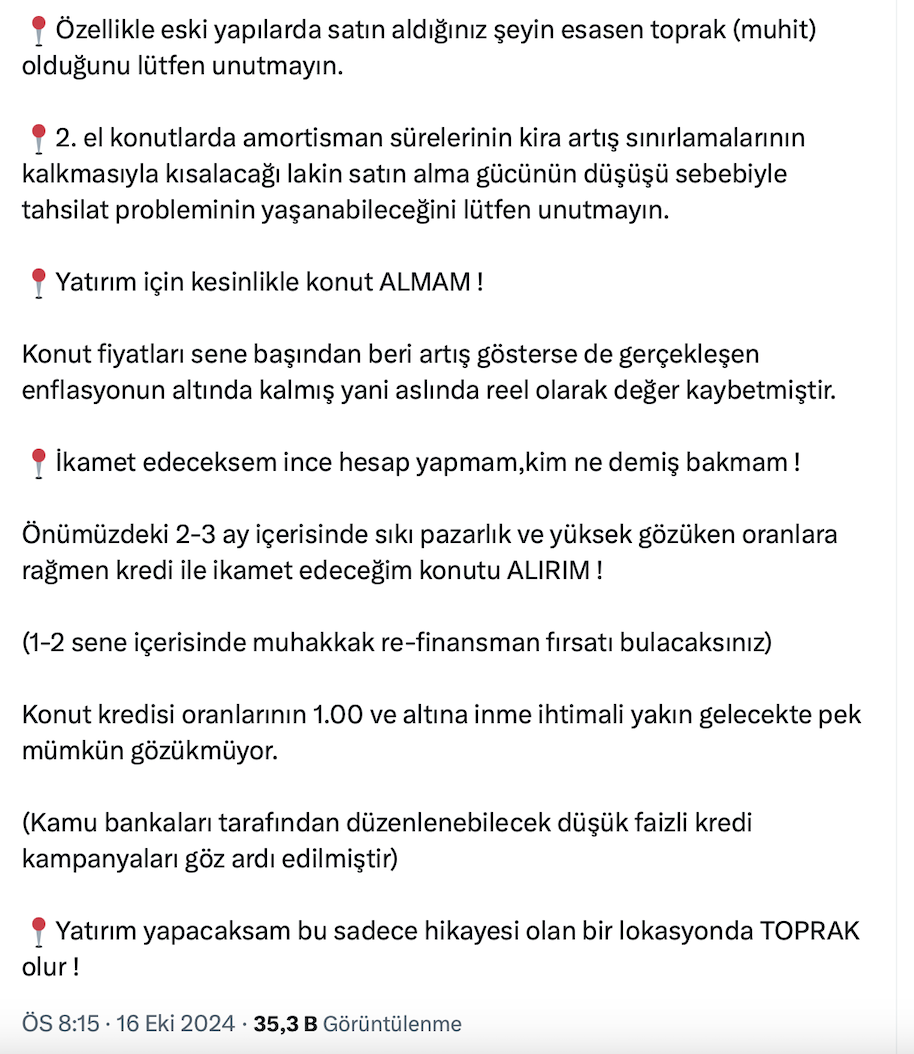 📍Özellikle eski yapılarda satın aldığınız şeyin esasen toprak (muhit) olduğunu lütfen unutmayın.

📍2. el konutlarda amortisman sürelerinin kira artış sınırlamalarının kalkmasıyla kısalacağı lakin satın alma gücünün düşüşü sebebiyle tahsilat probleminin yaşanabileceğini lütfen unutmayın.

📍Yatırım için kesinlikle konut ALMAM !

Konut fiyatları sene başından beri artış gösterse de gerçekleşen enflasyonun altında kalmış yani aslında reel olarak değer kaybetmiştir.

📍İkamet edeceksem ince hesap yapmam,kim ne demiş bakmam !

Önümüzdeki 2-3 ay içerisinde sıkı pazarlık ve yüksek gözüken oranlara rağmen kredi ile ikamet edeceğim konutu ALIRIM !

(1-2 sene içerisinde muhakkak re-finansman fırsatı bulacaksınız)

Konut kredisi oranlarının 1.00 ve altına inme ihtimali yakın gelecekte pek mümkün gözükmüyor.

(Kamu bankaları tarafından düzenlenebilecek düşük faizli kredi kampanyaları göz ardı edilmiştir)

📍Yatırım yapacaksam bu sadece hikayesi olan bir lokasyonda TOPRAK olur !

ÖS 8:15 · 16 Eki 2024 · 35,3 B Görüntülenme